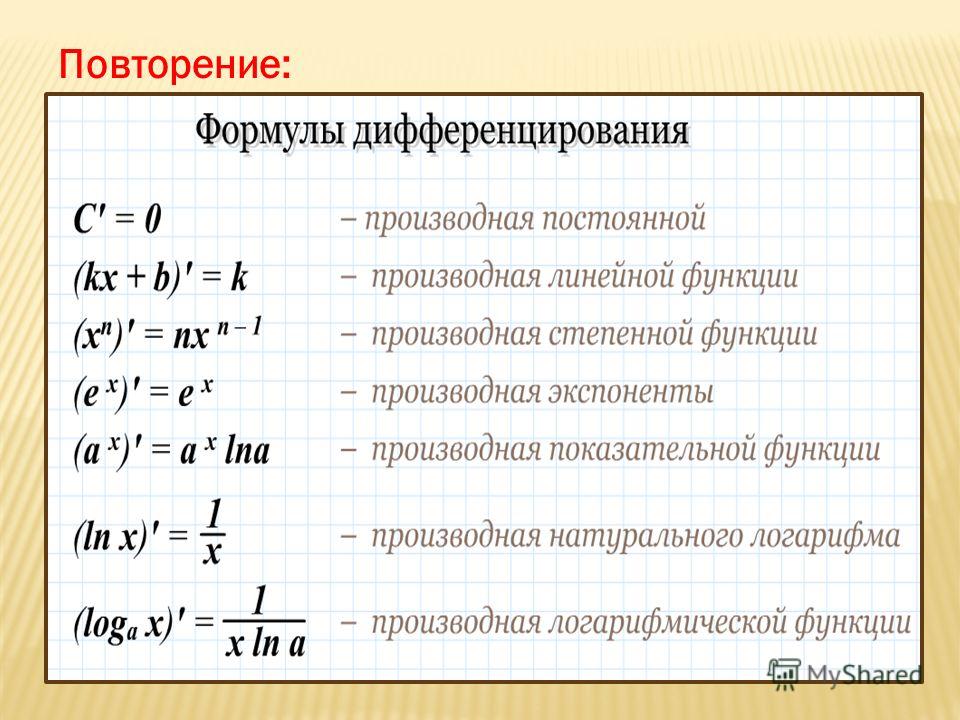 Повторение:

Формулы дифференцирования

$C' = 0$ – производная постоянной

$(kx + b)' = k$ – производная линейной функции

$(x^n)' = nx^{n-1}$ – производная степенной функции

$(e^x)' = e^x$ – производная экспоненты

$(a^x)' = a^x \ln a$ – производная показательной функции

$(\ln x)' = \frac{1}{x}$ – производная натурального логарифма

$(\log_a x)' = \frac{1}{x \ln a}$ – производная логарифмической функции

MyShared